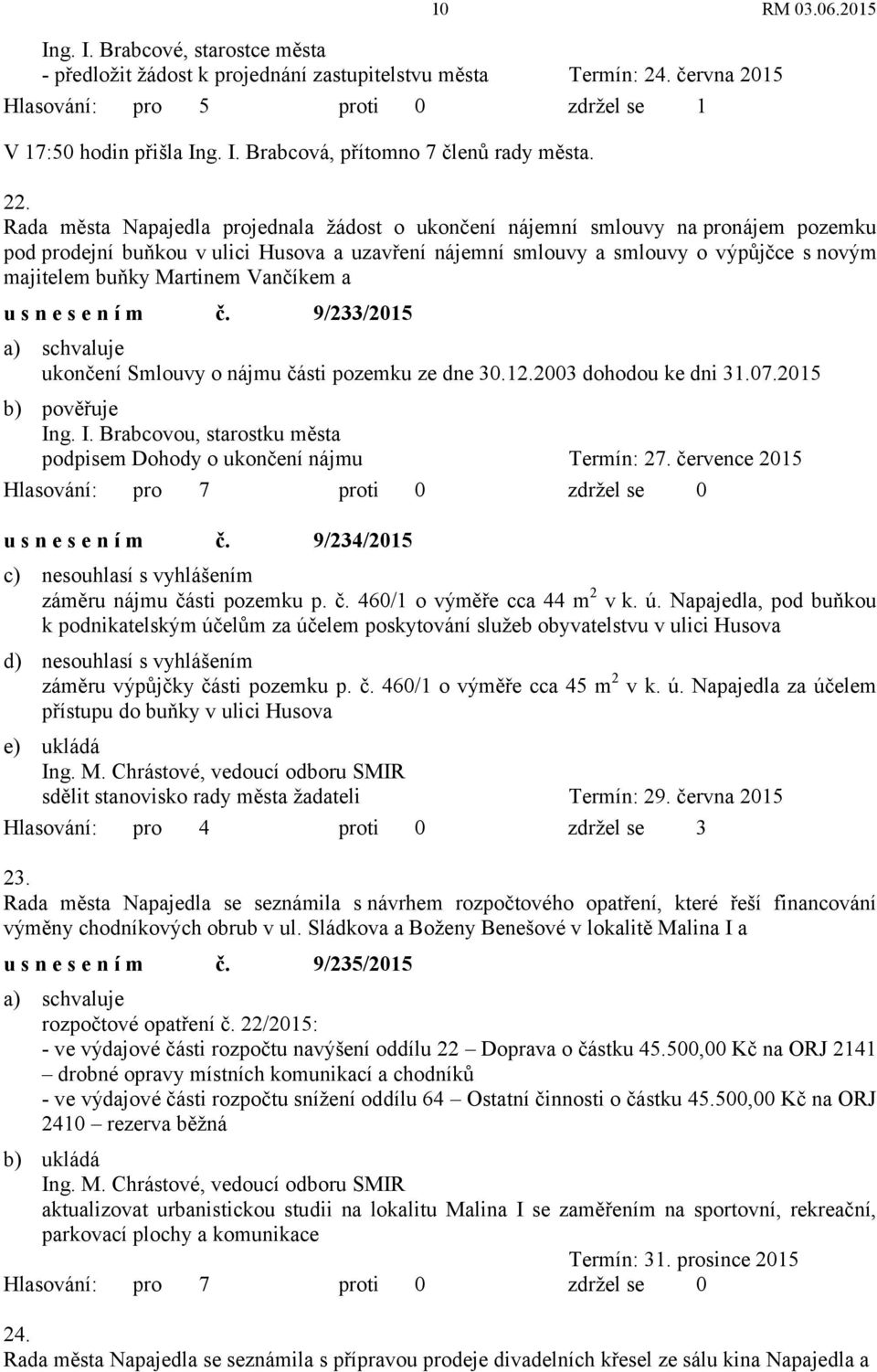 10 RM 03.06.2015

Ing. I. Brabcové, starostce města
- předložit žádost k projednání zastupitelstvu města Termín: 24. června 2015
Hlasování: pro 5 proti 0 zdržel se 1

V 17:50 hodin přišla Ing. I. Brabcová, přítomno 7 členů rady města.

22.
Rada města Napajedla projednala žádost o ukončení nájemní smlouvy na pronájem pozemku pod prodejní buňkou v ulici Husova a uzavření nájemní smlouvy a smlouvy o výpůjčce s novým majitelem buňky Martinem Vančíkem a

u s n e s e n í m č. 9/233/2015

a) schvaluje
ukončení Smlouvy o nájmu části pozemku ze dne 30.12.2003 dohodou ke dni 31.07.2015

b) pověřuje
Ing. I. Brabcovou, starostku města
podpisem Dohody o ukončení nájmu Termín: 27. července 2015
Hlasování: pro 7 proti 0 zdržel se 0

u s n e s e n í m č. 9/234/2015

c) nesouhlasí s vyhlášením
záměru nájmu části pozemku p. č. 460/1 o výměře cca 44 $m^2$ v k. ú. Napajedla, pod buňkou k podnikatelským účelům za účelem poskytování služeb obyvatelstvu v ulici Husova

d) nesouhlasí s vyhlášením
záměru výpůjčky části pozemku p. č. 460/1 o výměře cca 45 $m^2$ v k. ú. Napajedla za účelem přístupu do buňky v ulici Husova

e) ukládá
Ing. M. Chrástové, vedoucí odboru SMIR
sdělit stanovisko rady města žadateli Termín: 29. června 2015
Hlasování: pro 4 proti 0 zdržel se 3

23.
Rada města Napajedla se seznámila s návrhem rozpočtového opatření, které řeší financování výměny chodníkových obrub v ul. Sládkova a Boženy Benešové v lokalitě Malina I a

u s n e s e n í m č. 9/235/2015

a) schvaluje
rozpočtové opatření č. 22/2015:
- ve výdajové části rozpočtu navýšení oddílu 22 – Doprava o částku 45.500,00 Kč na ORJ 2141 – drobné opravy místních komunikací a chodníků
- ve výdajové části rozpočtu snížení oddílu 64 – Ostatní činnosti o částku 45.500,00 Kč na ORJ 2410 – rezerva běžná

b) ukládá
Ing. M. Chrástové, vedoucí odboru SMIR
aktualizovat urbanistickou studii na lokalitu Malina I se zaměřením na sportovní, rekreační, parkovací plochy a komunikace
Termín: 31. prosince 2015
Hlasování: pro 7 proti 0 zdržel se 0

24.
Rada města Napajedla se seznámila s přípravou prodeje divadelních křesel ze sálu kina Napajedla a